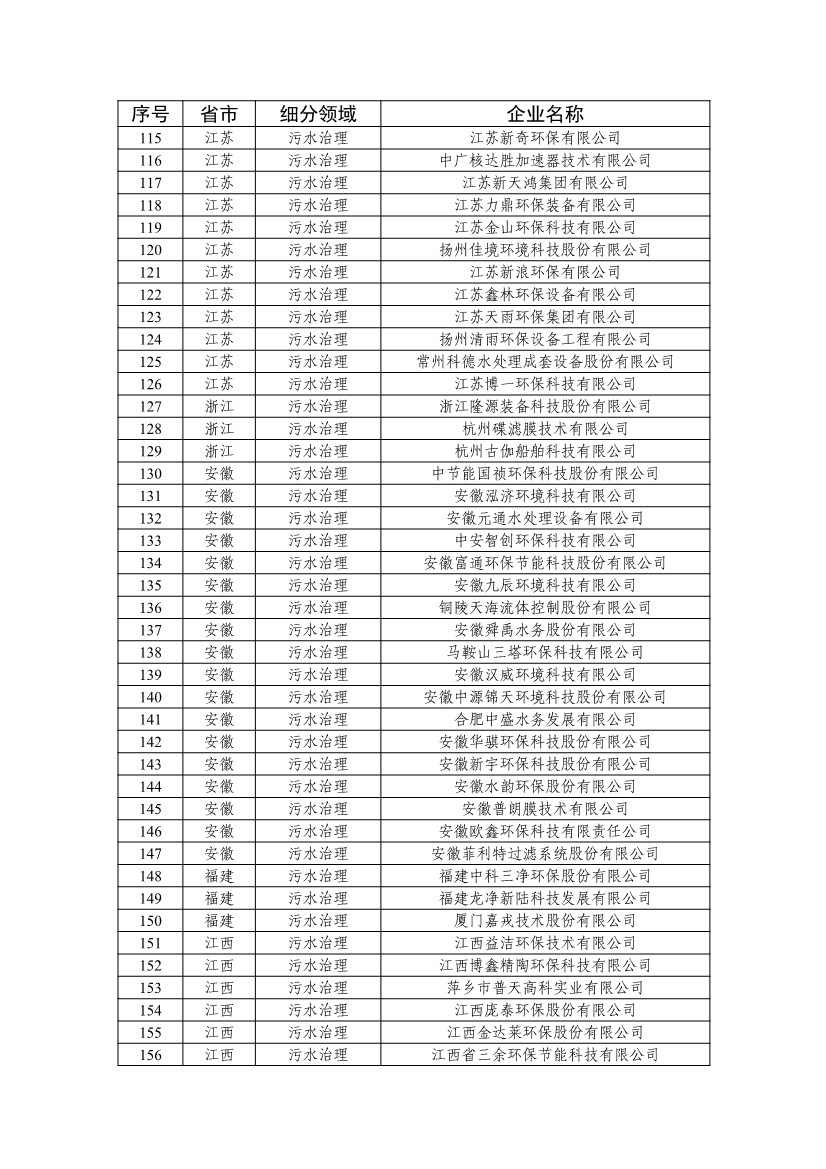 | 序号 | 省市 | 细分领域 | 企业名称 |
|---|---|---|---|
| 115 | 江苏 | 污水治理 | 江苏新奇环保有限公司 |
| 116 | 江苏 | 污水治理 | 中广核达胜加速器技术有限公司 |
| 117 | 江苏 | 污水治理 | 江苏新天鸿集团有限公司 |
| 118 | 江苏 | 污水治理 | 江苏力鼎环保装备有限公司 |
| 119 | 江苏 | 污水治理 | 江苏金山环保科技有限公司 |
| 120 | 江苏 | 污水治理 | 扬州佳境环境科技股份有限公司 |
| 121 | 江苏 | 污水治理 | 江苏新浪环保有限公司 |
| 122 | 江苏 | 污水治理 | 江苏鑫林环保设备有限公司 |
| 123 | 江苏 | 污水治理 | 江苏天雨环保集团有限公司 |
| 124 | 江苏 | 污水治理 | 扬州清雨环保设备工程有限公司 |
| 125 | 江苏 | 污水治理 | 常州科德水处理成套设备股份有限公司 |
| 126 | 江苏 | 污水治理 | 江苏博一环保科技有限公司 |
| 127 | 浙江 | 污水治理 | 浙江隆源装备科技股份有限公司 |
| 128 | 浙江 | 污水治理 | 杭州碟滤膜技术有限公司 |
| 129 | 浙江 | 污水治理 | 杭州古伽船舶科技有限公司 |
| 130 | 安徽 | 污水治理 | 中节能国祯环保科技股份有限公司 |
| 131 | 安徽 | 污水治理 | 安徽泓济环境科技有限公司 |
| 132 | 安徽 | 污水治理 | 安徽元通水处理设备有限公司 |
| 133 | 安徽 | 污水治理 | 中安智创环保科技有限公司 |
| 134 | 安徽 | 污水治理 | 安徽富通环保节能科技股份有限公司 |
| 135 | 安徽 | 污水治理 | 安徽九辰环境科技有限公司 |
| 136 | 安徽 | 污水治理 | 铜陵天海流体控制股份有限公司 |
| 137 | 安徽 | 污水治理 | 安徽舜禹水务股份有限公司 |
| 138 | 安徽 | 污水治理 | 马鞍山三塔环保科技有限公司 |
| 139 | 安徽 | 污水治理 | 安徽汉威环境科技有限公司 |
| 140 | 安徽 | 污水治理 | 安徽中源锦天环境科技股份有限公司 |
| 141 | 安徽 | 污水治理 | 合肥中盛水务发展有限公司 |
| 142 | 安徽 | 污水治理 | 安徽华骐环保科技股份有限公司 |
| 143 | 安徽 | 污水治理 | 安徽新宇环保科技股份有限公司 |
| 144 | 安徽 | 污水治理 | 安徽水韵环保股份有限公司 |
| 145 | 安徽 | 污水治理 | 安徽普朗膜技术有限公司 |
| 146 | 安徽 | 污水治理 | 安徽欧鑫环保科技有限责任公司 |
| 147 | 安徽 | 污水治理 | 安徽菲利特过滤系统股份有限公司 |
| 148 | 福建 | 污水治理 | 福建中科三净环保股份有限公司 |
| 149 | 福建 | 污水治理 | 福建龙净新陆科技发展有限公司 |
| 150 | 福建 | 污水治理 | 厦门嘉戎技术股份有限公司 |
| 151 | 江西 | 污水治理 | 江西益洁环保技术有限公司 |
| 152 | 江西 | 污水治理 | 江西博鑫精陶环保科技有限公司 |
| 153 | 江西 | 污水治理 | 萍乡市普天高科实业有限公司 |
| 154 | 江西 | 污水治理 | 江西庞泰环保股份有限公司 |
| 155 | 江西 | 污水治理 | 江西金达莱环保股份有限公司 |
| 156 | 江西 | 污水治理 | 江西省三余环保节能科技有限公司 |